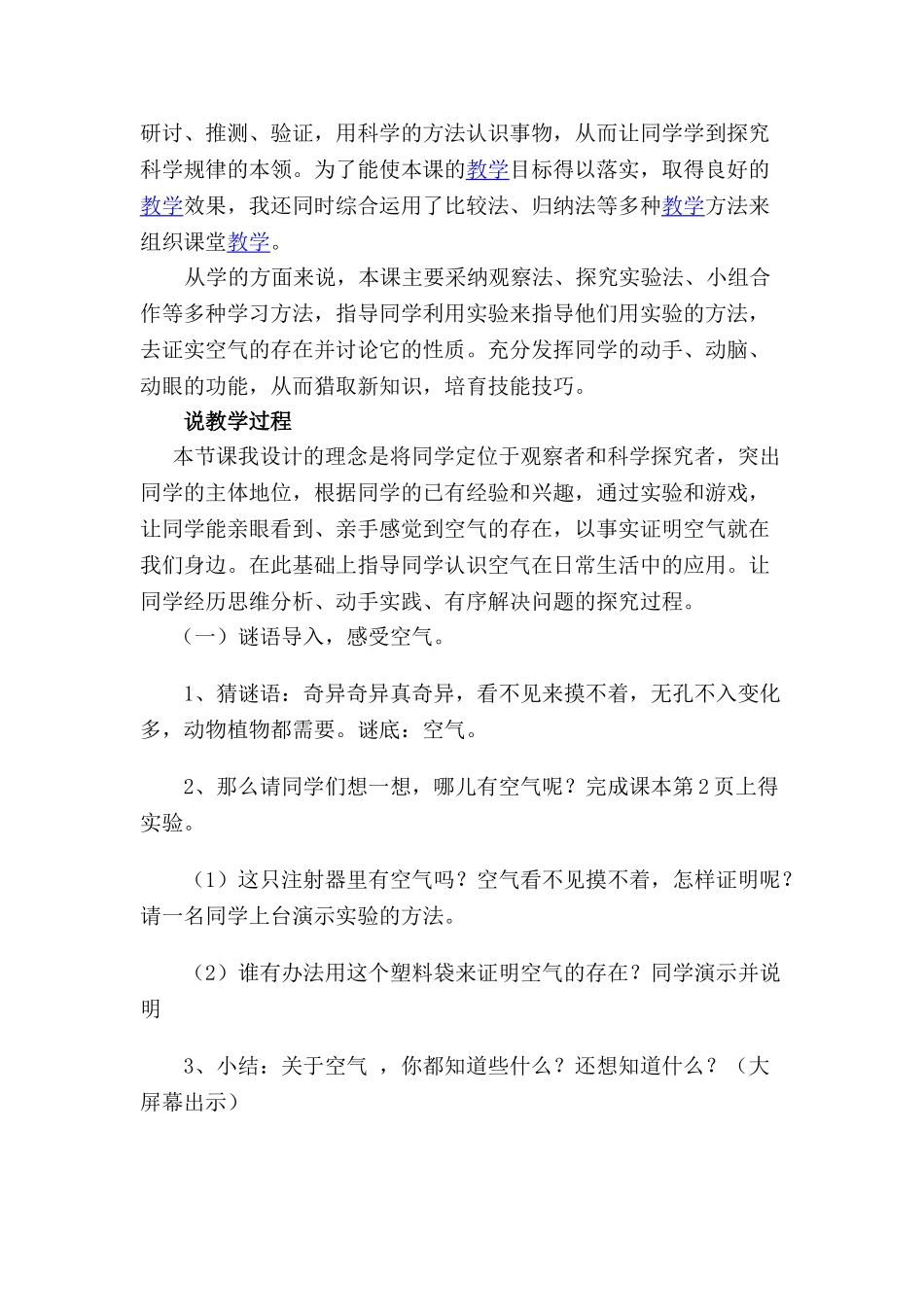 研讨、推测、验证，用科学的方法认识事物，从而让同学学到探究科学规律的本领。为了能使本课的教学目标得以落实，取得良好的教学效果，我还同时综合运用了比较法、归纳法等多种教学方法来组织课堂教学。

从学的方面来说，本课主要采纳观察法、探究实验法、小组合作等多种学习方法，指导同学利用实验来指导他们用实验的方法，去证实空气的存在并讨论它的性质。充分发挥同学的动手、动脑、动眼的功能，从而猎取新知识，培育技能技巧。

说教学过程

本节课我设计的理念是将同学定位于观察者和科学探究者，突出同学的主体地位，根据同学的已有经验和兴趣，通过实验和游戏，让同学能亲眼看到、亲手感觉到空气的存在，以事实证明空气就在我们身边。在此基础上指导同学认识空气在日常生活中的应用。让同学经历思维分析、动手实践、有序解决问题的探究过程。

（一）谜语导入，感受空气。

1、猜谜语：奇异奇异真奇异，看不见来摸不着，无孔不入变化多，动物植物都需要。谜底：空气。

2、那么请同学们想一想，哪儿有空气呢？完成课本第2页上得实验。

（1）这只注射器里有空气吗？空气看不见摸不着，怎样证明呢？请一名同学上台演示实验的方法。

（2）谁有办法用这个塑料袋来证明空气的存在？同学演示并说明

3、小结：关于空气 ，你都知道些什么？还想知道什么？（大屏幕出示）